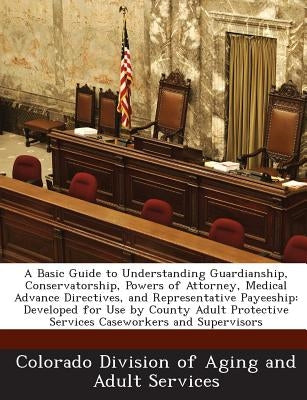 A Basic Guide to Understanding Guardianship, Conservatorship, Powers of Attorney, Medical Advance Directives, and Representative Payeeship: Developed for Use by County Adult Protective Services Caseworkers and Supervisors

Colorado Division of Aging and Adult Services